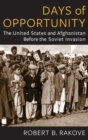 DAYS of OPPORTUNITY

The United States and Afghanistan Before the Soviet Invasion

ROBERT B. RAKOVE